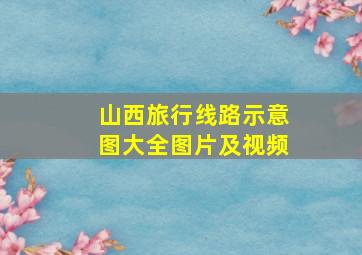 山西旅行线路示意图大全图片及视频